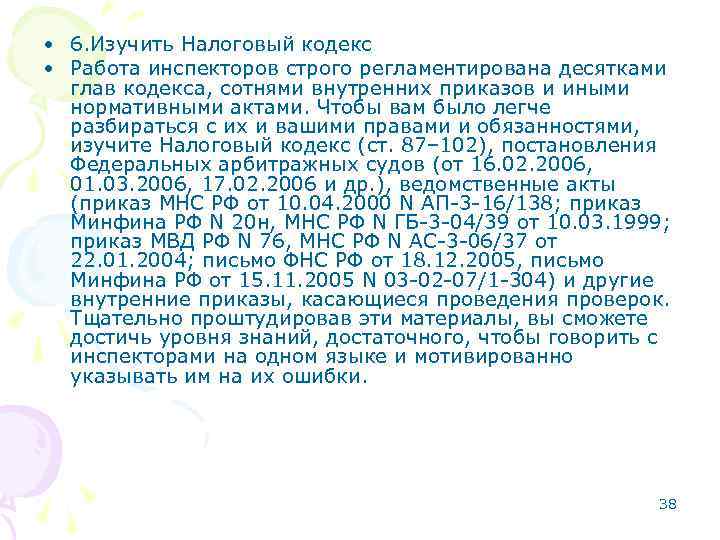 • 6.Изучить Налоговый кодекс

• Работа инспекторов строго регламентирована десятками глав кодекса, сотнями внутренних приказов и иными нормативными актами. Чтобы вам было легче разбираться с их и вашими правами и обязанностями, изучите Налоговый кодекс (ст. 87–102), постановления Федеральных арбитражных судов (от 16.02.2006, 01.03.2006, 17.02.2006 и др.), ведомственные акты (приказ МНС РФ от 10.04.2000 N АП-3-16/138; приказ Минфина РФ N 20н, МНС РФ N ГБ-3-04/39 от 10.03.1999; приказ МВД РФ N 76, МНС РФ N АС-3-06/37 от 22.01.2004; письмо ФНС РФ от 18.12.2005, письмо Минфина РФ от 15.11.2005 N 03-02-07/1-304) и другие внутренние приказы, касающиеся проведения проверок. Тщательно проштудировав эти материалы, вы сможете достичь уровня знаний, достаточного, чтобы говорить с инспекторами на одном языке и мотивированно указывать им на их ошибки.

38